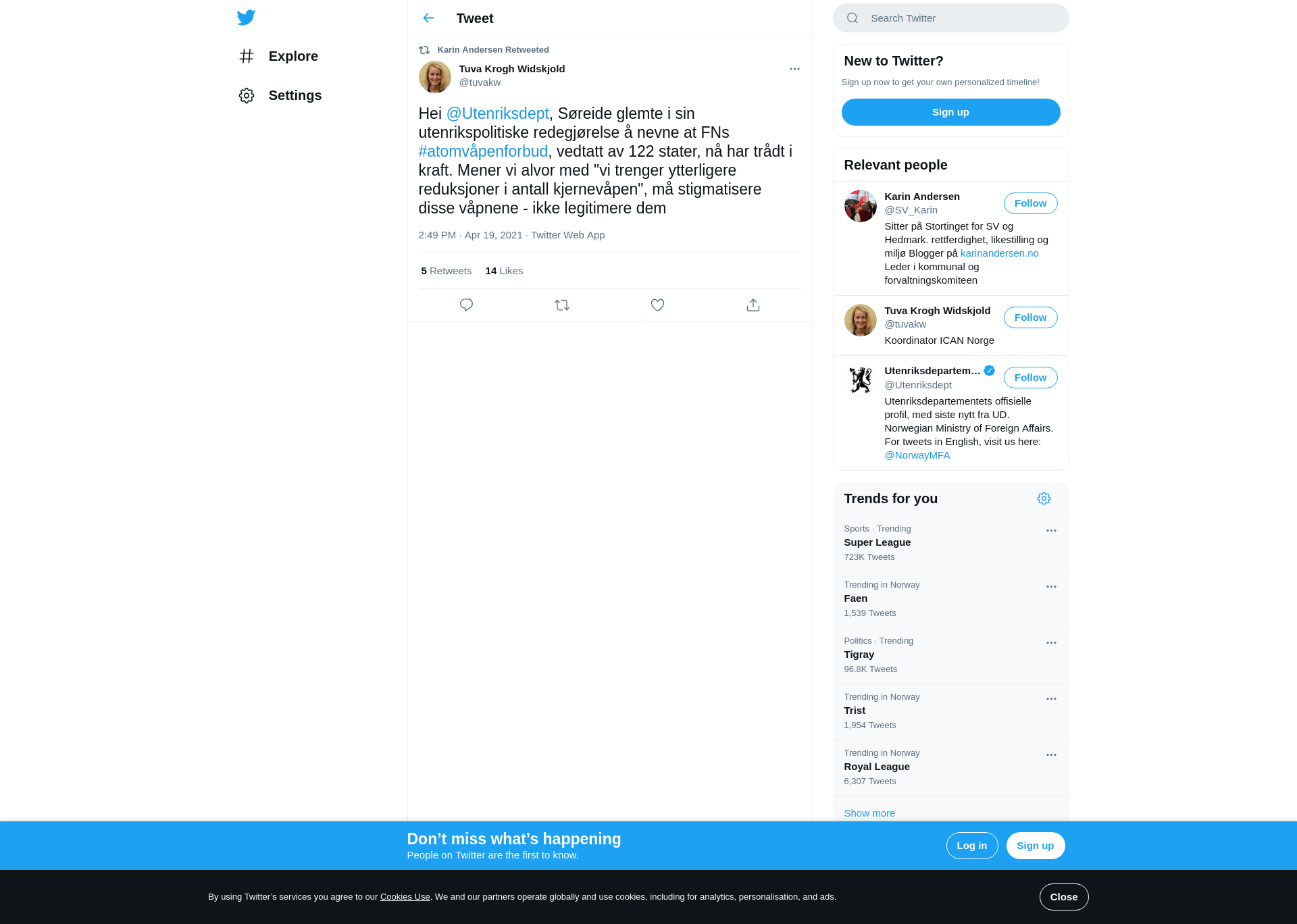 Explore

Settings

Tweet

Karin Andersen Retweeted

Tuva Krogh Widskjold
@tuvakw

Hei @Utenriksdept, Søreide glemte i sin utenrikspolitiske redegjørelse å nevne at FNs #atomvåpenforbud, vedtatt av 122 stater, nå har trådt i kraft. Mener vi alvor med "vi trenger ytterligere reduksjoner i antall kjernevåpen", må stigmatisere disse våpnene - ikke legitimere dem

2:49 PM · Apr 19, 2021 · Twitter Web App

5 Retweets 14 Likes

Search Twitter

New to Twitter?

Sign up now to get your own personalized timeline!

Sign up

Relevant people

Karin Andersen
@SV_Karin
Follow
Sitter på Stortinget for SV og Hedmark. rettferdighet, likestilling og miljø Blogger på karinandersen.no Leder i kommunal og forvaltningskomiteen

Tuva Krogh Widskjold
@tuvakw
Follow
Koordinator ICAN Norge

Utenriksdepartem...
@Utenriksdept
Follow
Utenriksdepartementets offisielle profil, med siste nytt fra UD. Norwegian Ministry of Foreign Affairs. For tweets in English, visit us here: @NorwayMFA

Trends for you

Sports · Trending
Super League
723K Tweets

Trending in Norway
Faen
1,539 Tweets

Politics · Trending
Tigray
96.8K Tweets

Trending in Norway
Trist
1,954 Tweets

Trending in Norway
Royal League
6,307 Tweets

Show more

Don’t miss what’s happening
People on Twitter are the first to know.

Log in
Sign up

By using Twitter’s services you agree to our Cookies Use. We and our partners operate globally and use cookies, including for analytics, personalisation, and ads.

Close